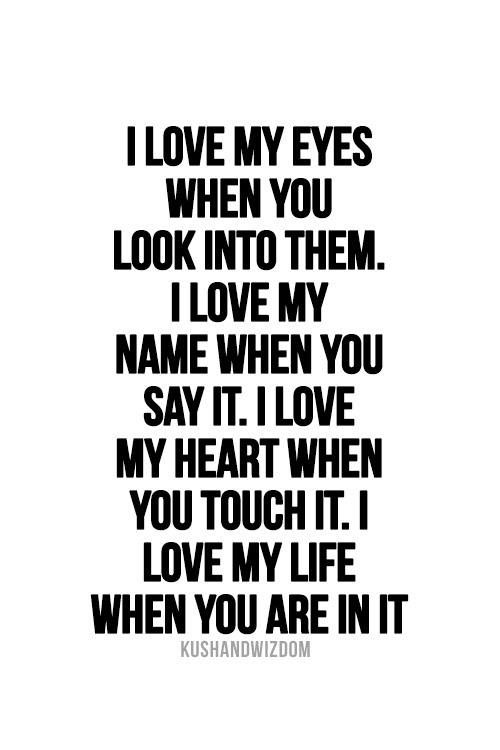 I LOVE MY EYES WHEN YOU LOOK INTO THEM. I LOVE MY NAME WHEN YOU SAY IT. I LOVE MY HEART WHEN YOU TOUCH IT. I LOVE MY LIFE WHEN YOU ARE IN IT

KUSHANDWIZDOM